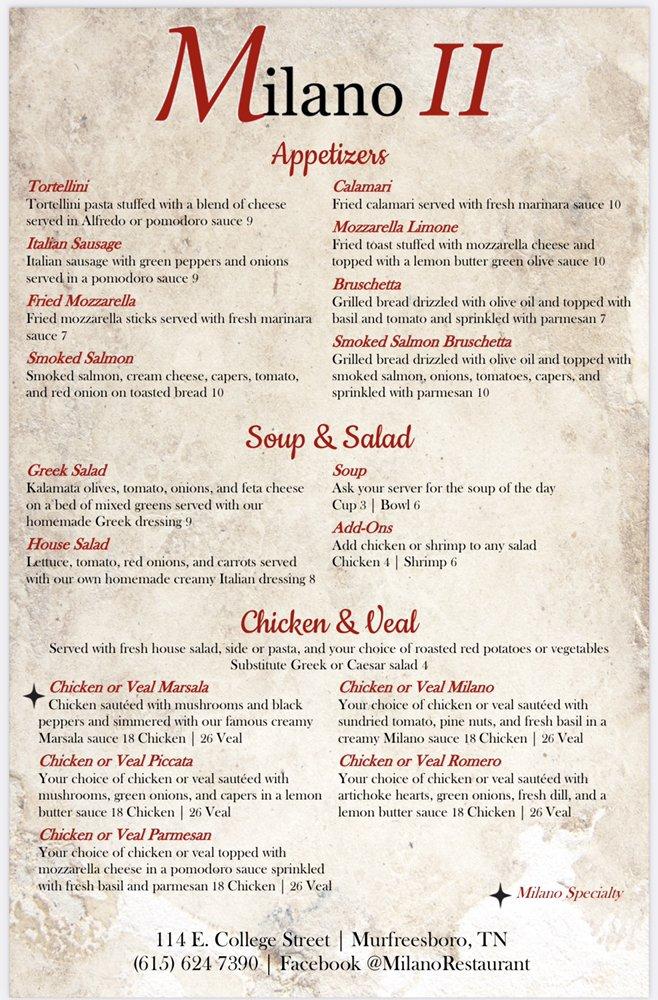 Milano II

Appetizers

Tortellini
Tortellini pasta stuffed with a blend of cheese served in Alfredo or pomodoro sauce 9

Italian Sausage
Italian sausage with green peppers and onions served in a pomodoro sauce 9

Fried Mozzarella
Fried mozzarella sticks served with fresh marinara sauce 7

Smoked Salmon
Smoked salmon, cream cheese, capers, tomato, and red onion on toasted bread 10

Calamari
Fried calamari served with fresh marinara sauce 10

Mozzarella Limone
Fried toast stuffed with mozzarella cheese and topped with a lemon butter green olive sauce 10

Bruschetta
Grilled bread drizzled with olive oil and topped with basil and tomato and sprinkled with parmesan 7

Smoked Salmon Bruschetta
Grilled bread drizzled with olive oil and topped with smoked salmon, onions, tomatoes, capers, and sprinkled with parmesan 10

Soup & Salad

Greek Salad
Kalamata olives, tomato, onions, and feta cheese on a bed of mixed greens served with our homemade Greek dressing 9

House Salad
Lettuce, tomato, red onions, and carrots served with our own homemade creamy Italian dressing 8

Soup
Ask your server for the soup of the day
Cup 3 | Bowl 6

Add-Ons
Add chicken or shrimp to any salad
Chicken 4 | Shrimp 6

Chicken & Veal

Served with fresh house salad, side or pasta, and your choice of roasted red potatoes or vegetables
Substitute Greek or Caesar salad 4

Chicken or Veal Marsala
Chicken sautéed with mushrooms and black peppers and simmered with our famous creamy Marsala sauce 18 Chicken | 26 Veal

Chicken or Veal Piccata
Your choice of chicken or veal sautéed with mushrooms, green onions, and capers in a lemon butter sauce 18 Chicken | 26 Veal

Chicken or Veal Parmesan
Your choice of chicken or veal topped with mozzarella cheese in a pomodoro sauce sprinkled with fresh basil and parmesan 18 Chicken | 26 Veal

Chicken or Veal Milano
Your choice of chicken or veal sautéed with sundried tomato, pine nuts, and fresh basil in a creamy Milano sauce 18 Chicken | 26 Veal

Chicken or Veal Romero
Your choice of chicken or veal sautéed with artichoke hearts, green onions, fresh dill, and a lemon butter sauce 18 Chicken | 26 Veal

Milano Specialty

114 E. College Street | Murfreesboro, TN
(615) 624 7390 | Facebook @MilanoRestaurant